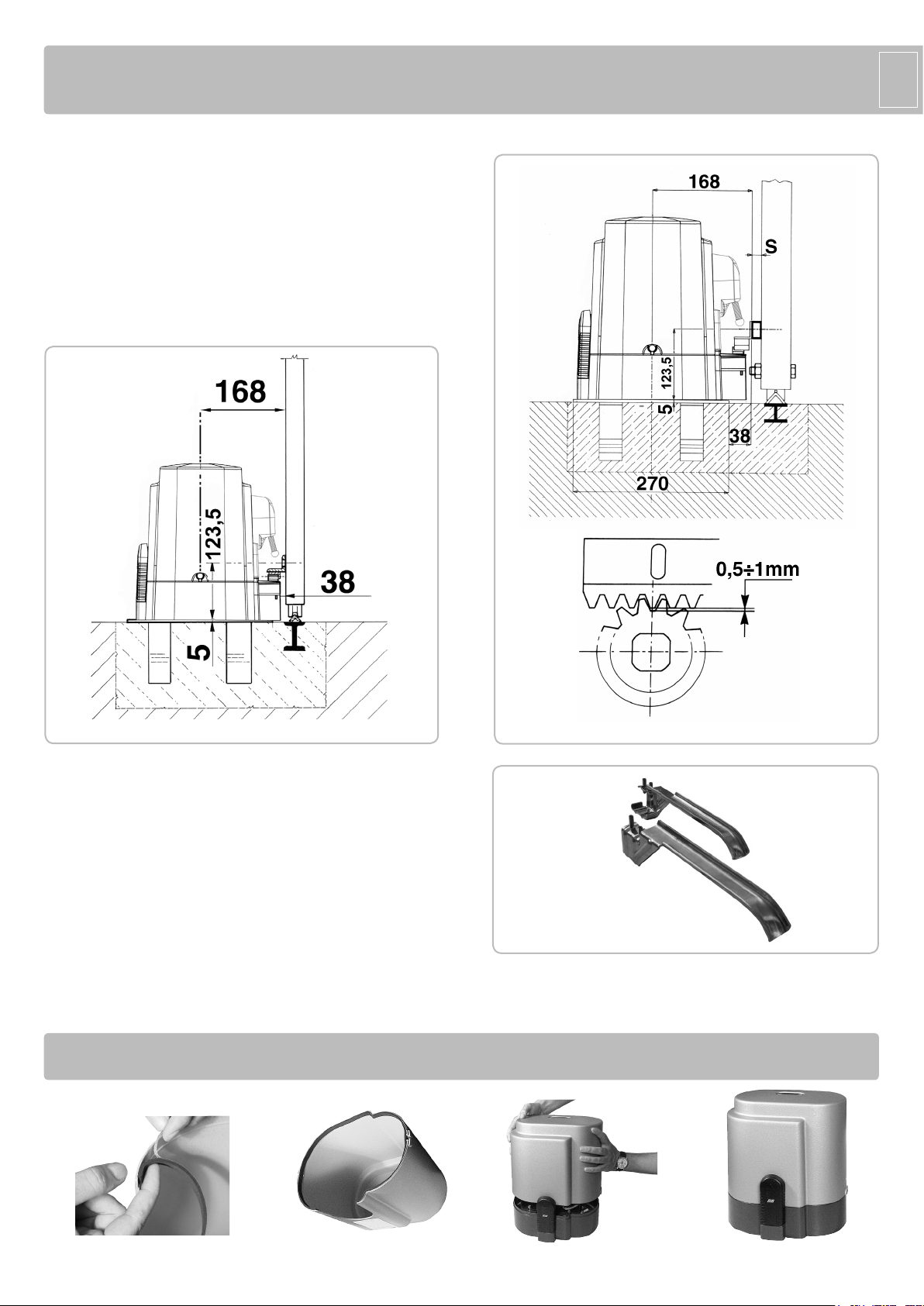 168

123,5

38

5

168

S

123,5

5

38

270

0,5÷1mm